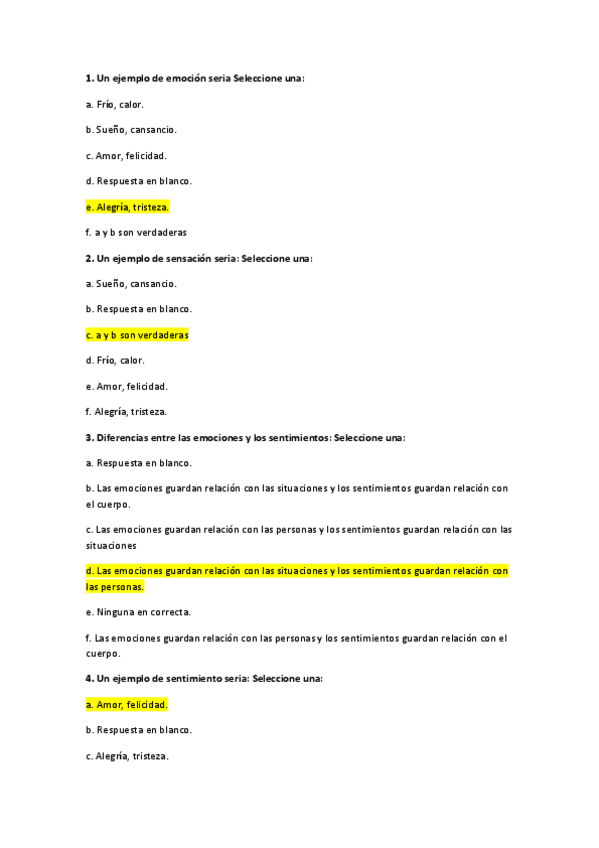 1. Un ejemplo de emoción seria Seleccione una:

a. Frío, calor.

b. Sueño, cansancio.

c. Amor, felicidad.

d. Respuesta en blanco.

e. Alegría, tristeza.

f. a y b son verdaderas

2. Un ejemplo de sensación seria: Seleccione una:

a. Sueño, cansancio.

b. Respuesta en blanco.

c. a y b son verdaderas

d. Frío, calor.

e. Amor, felicidad.

f. Alegría, tristeza.

3. Diferencias entre las emociones y los sentimientos: Seleccione una:

a. Respuesta en blanco.

b. Las emociones guardan relación con las situaciones y los sentimientos guardan relación con el cuerpo.

c. Las emociones guardan relación con las personas y los sentimientos guardan relación con las situaciones

d. Las emociones guardan relación con las situaciones y los sentimientos guardan relación con las personas.

e. Ninguna en correcta.

f. Las emociones guardan relación con las personas y los sentimientos guardan relación con el cuerpo.

4. Un ejemplo de sentimiento seria: Seleccione una:

a. Amor, felicidad.

b. Respuesta en blanco.

c. Alegría, tristeza.